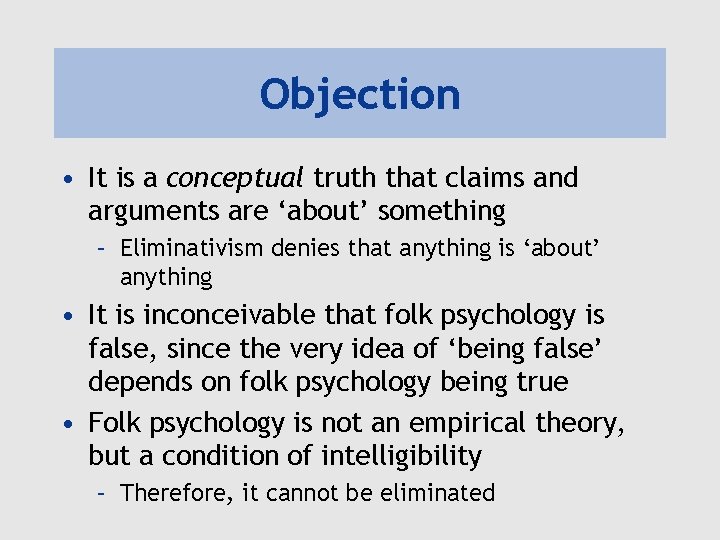 Objection

• It is a conceptual truth that claims and arguments are ‘about’ something
 – Eliminativism denies that anything is ‘about’ anything
• It is inconceivable that folk psychology is false, since the very idea of ‘being false’ depends on folk psychology being true
• Folk psychology is not an empirical theory, but a condition of intelligibility
 – Therefore, it cannot be eliminated